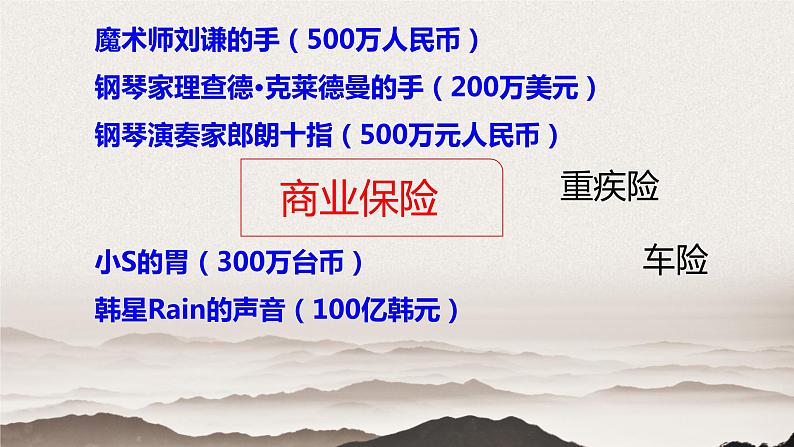 魔术师刘谦的手（500万人民币）

钢琴家理查德•克莱德曼的手（200万美元）

钢琴演奏家郎朗十指（500万元人民币）

商业保险

重疾险

小S的胃（300万台币）

车险

韩星Rain的声音（100亿韩元）